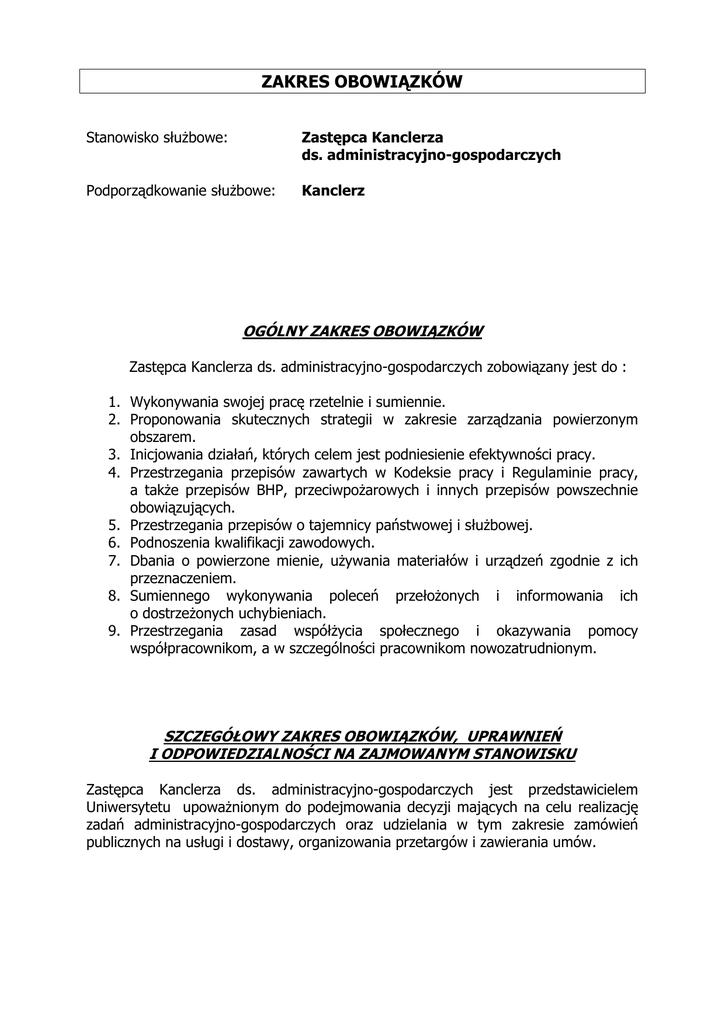 ZAKRES OBOWIĄZKÓW

Stanowisko służbowe: Zastępca Kanclerza ds. administracyjno-gospodarczych

Podporządkowanie służbowe: Kanclerz

OGÓLNY ZAKRES OBOWIĄZKÓW

Zastępca Kanclerza ds. administracyjno-gospodarczych zobowiązany jest do :

1. Wykonywania swojej pracę rzetelnie i sumiennie.
2. Proponowania skutecznych strategii w zakresie zarządzania powierzonym obszarem.
3. Inicjowania działań, których celem jest podniesienie efektywności pracy.
4. Przestrzegania przepisów zawartych w Kodeksie pracy i Regulaminie pracy, a także przepisów BHP, przeciwpożarowych i innych przepisów powszechnie obowiązujących.
5. Przestrzegania przepisów o tajemnicy państwowej i służbowej.
6. Podnoszenia kwalifikacji zawodowych.
7. Dbania o powierzone mienie, używania materiałów i urządzeń zgodnie z ich przeznaczeniem.
8. Sumiennego wykonywania poleceń przełożonych i informowania ich o dostrzeżonych uchybieniach.
9. Przestrzegania zasad współżycia społecznego i okazywania pomocy współpracownikom, a w szczególności pracownikom nowozatrudnionym.

SZCZEGÓŁOWY ZAKRES OBOWIĄZKÓW, UPRAWNIEŃ I ODPOWIEDZIALNOŚCI NA ZAJMOWANYM STANOWISKU

Zastępca Kanclerza ds. administracyjno-gospodarczych jest przedstawicielem Uniwersytetu upoważnionym do podejmowania decyzji mających na celu realizację zadań administracyjno-gospodarczych oraz udzielania w tym zakresie zamówień publicznych na usługi i dostawy, organizowania przetargów i zawierania umów.